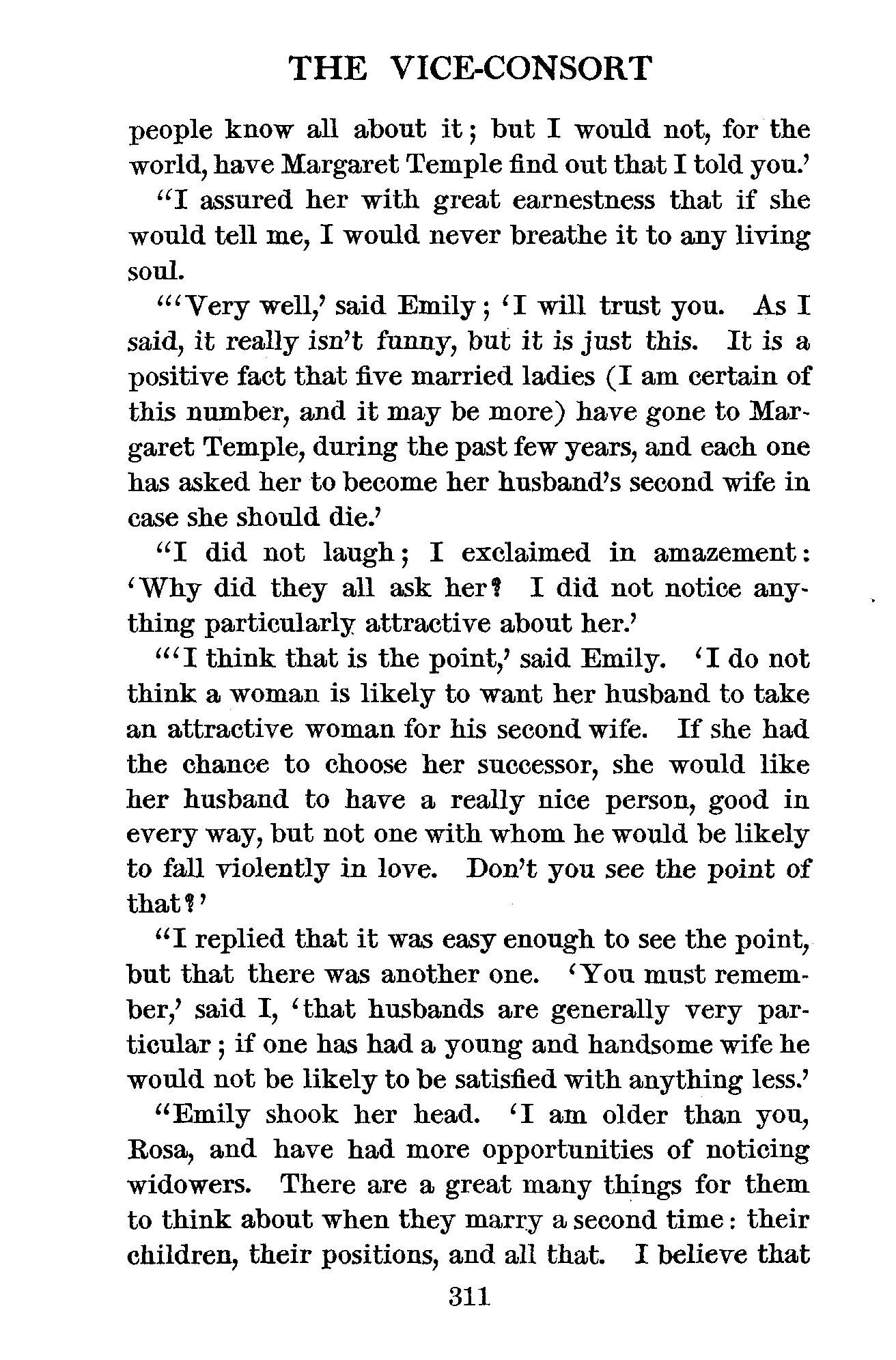 THE VICE-CONSORT

people know all about it; but I would not, for the world, have Margaret Temple find out that I told you.'

"I assured her with great earnestness that if she would tell me, I would never breathe it to any living soul.

"'Very well,' said Emily; 'I will trust you. As I said, it really isn't funny, but it is just this. It is a positive fact that five married ladies (I am certain of this number, and it may be more) have gone to Margaret Temple, during the past few years, and each one has asked her to become her husband's second wife in case she should die.'

"I did not laugh; I exclaimed in amazement: 'Why did they all ask her? I did not notice anything particularly attractive about her.'

"'I think that is the point,' said Emily. 'I do not think a woman is likely to want her husband to take an attractive woman for his second wife. If she had the chance to choose her successor, she would like her husband to have a really nice person, good in every way, but not one with whom he would be likely to fall violently in love. Don't you see the point of that?'

"I replied that it was easy enough to see the point, but that there was another one. 'You must remember,' said I, 'that husbands are generally very particular; if one has had a young and handsome wife he would not be likely to be satisfied with anything less.'

"Emily shook her head. 'I am older than you, Rosa, and have had more opportunities of noticing widowers. There are a great many things for them to think about when they marry a second time: their children, their positions, and all that. I believe that

311